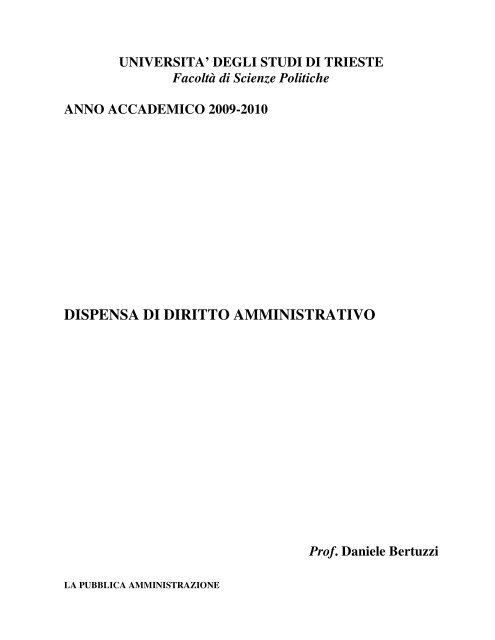 UNIVERSITA' DEGLI STUDI DI TRIESTE
Facoltà di Scienze Politiche

ANNO ACCADEMICO 2009-2010

DISPENSA DI DIRITTO AMMINISTRATIVO

Prof. Daniele Bertuzzi

LA PUBBLICA AMMINISTRAZIONE